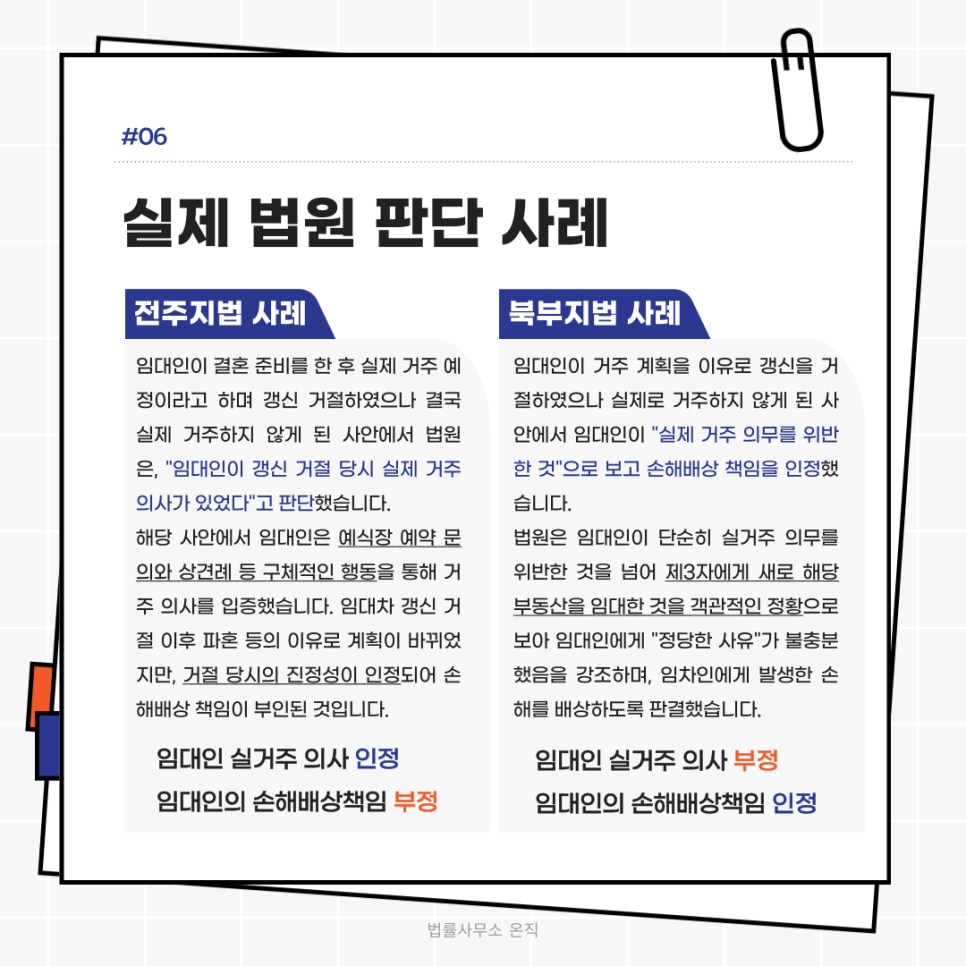 #06

실제 법원 판단 사례

전주지법 사례

임대인이 결혼 준비를 한 후 실제 거주 예정이라고 하며 갱신 거절하였으나 결국 실제 거주하지 않게 된 사안에서 법원은, "임대인이 갱신 거절 당시 실제 거주 의사가 있었다"고 판단했습니다.
해당 사안에서 임대인은 예식장 예약 문의와 상견례 등 구체적인 행동을 통해 거주 의사를 입증했습니다. 임대차 갱신 거절 이후 파혼 등의 이유로 계획이 바뀌었지만, 거절 당시의 진정성이 인정되어 손해배상 책임이 부인된 것입니다.

임대인 실거주 의사 인정
임대인의 손해배상책임 부정

북부지법 사례

임대인이 거주 계획을 이유로 갱신을 거절하였으나 실제로 거주하지 않게 된 사안에서 임대인이 "실제 거주 의무를 위반한 것"으로 보고 손해배상 책임을 인정했습니다.
법원은 임대인이 단순히 실거주 의무를 위반한 것을 넘어 제3자에게 새로 해당 부동산을 임대한 것을 객관적인 정황으로 보아 임대인에게 "정당한 사유"가 불충분했음을 강조하며, 임차인에게 발생한 손해를 배상하도록 판결했습니다.

임대인 실거주 의사 부정
임대인의 손해배상책임 인정

법률사무소 온직